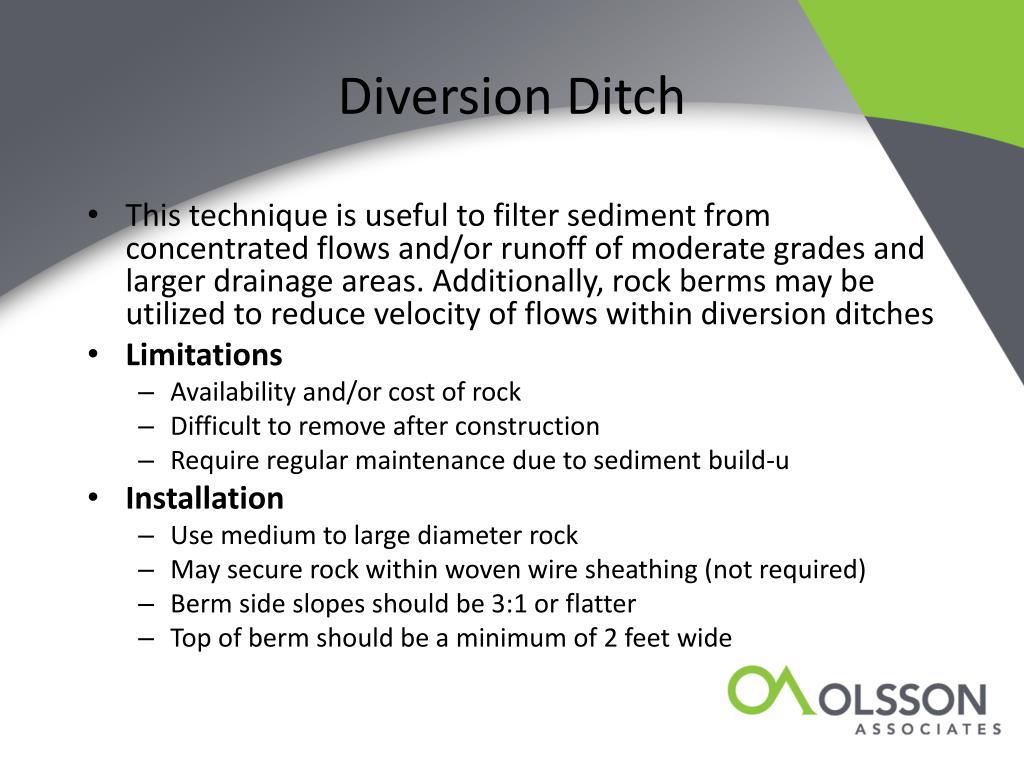 Diversion Ditch

• This technique is useful to filter sediment from concentrated flows and/or runoff of moderate grades and larger drainage areas. Additionally, rock berms may be utilized to reduce velocity of flows within diversion ditches
• Limitations
– Availability and/or cost of rock
– Difficult to remove after construction
– Require regular maintenance due to sediment build-u
• Installation
– Use medium to large diameter rock
– May secure rock within woven wire sheathing (not required)
– Berm side slopes should be 3:1 or flatter
– Top of berm should be a minimum of 2 feet wide

OLSSON
ASSOCIATES